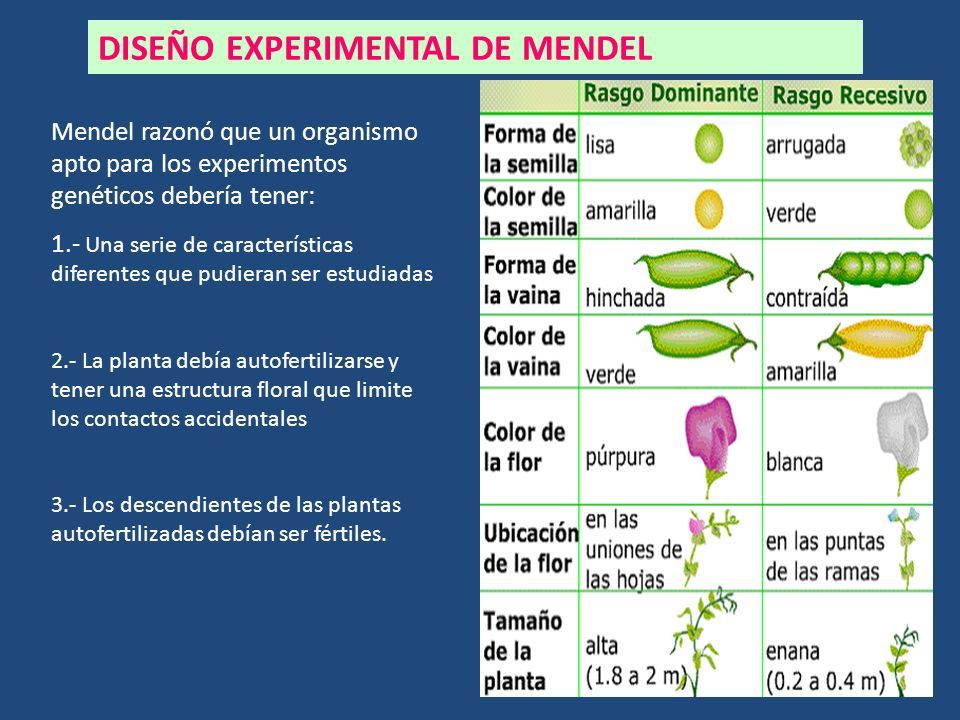 DISEÑO EXPERIMENTAL DE MENDEL

Mendel razonó que un organismo apto para los experimentos genéticos debería tener:

1.- Una serie de características diferentes que pudieran ser estudiadas

2.- La planta debía autofertilizarse y tener una estructura floral que limite los contactos accidentales

3.- Los descendientes de las plantas autofertilizadas debían ser fértiles.

| | Rasgo Dominante | Rasgo Recesivo |
|---|---|---|
| Forma de la semilla | lisa | arrugada |
| Color de la semilla | amarilla | verde |
| Forma de la vaina | hinchada | contraída |
| Color de la vaina | verde | amarilla |
| Color de la flor | púrpura | blanca |
| Ubicación de la flor | en las uniones de las hojas | en las puntas de las ramas |
| Tamaño de la planta | alta (1.8 a 2 m) | enana (0.2 a 0.4 m) |